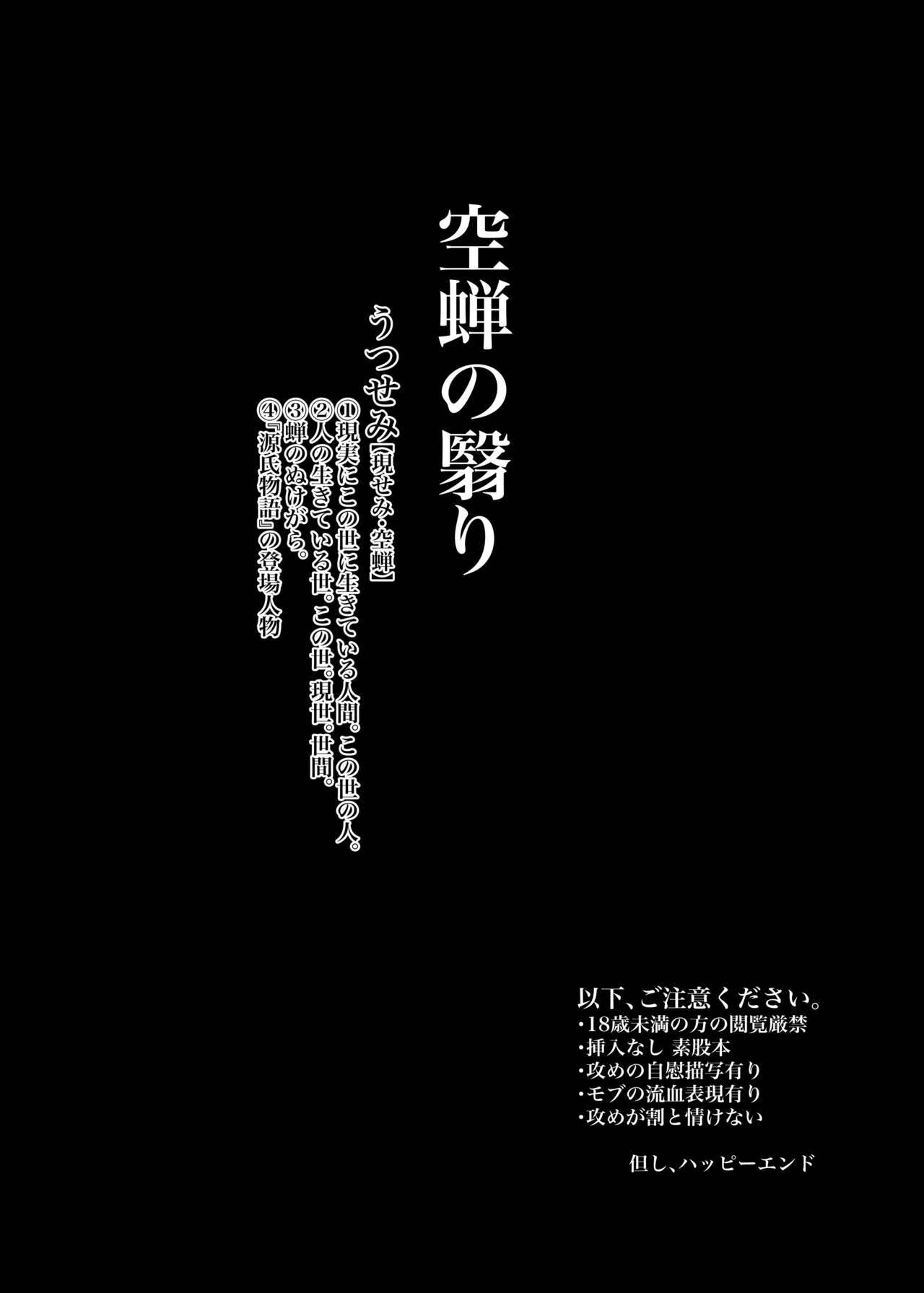 空蝉の翳り

うつせみ【現せみ・空蝉】
①現実にこの世に生きている人間。この世の人。
②人の生きている世。この世。現世。世間。
③蝉のぬけがら。
④『源氏物語』の登場人物

以下、ご注意ください。
・18歳未満の方の閲覧厳禁
・挿入なし 素股本
・攻めの自慰描写有り
・モブの流血表現有り
・攻めが割と情けない

但し、ハッピーエンド